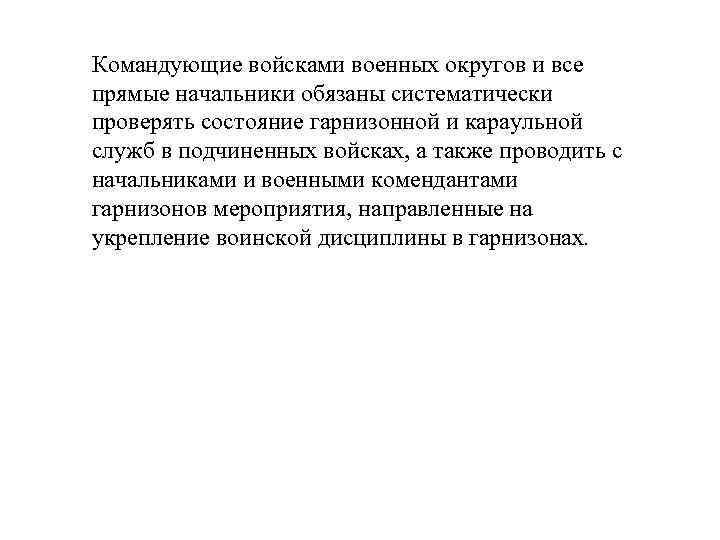 Командующие войсками военных округов и все прямые начальники обязаны систематически проверять состояние гарнизонной и караульной служб в подчиненных войсках, а также проводить с начальниками и военными комендантами гарнизонов мероприятия, направленные на укрепление воинской дисциплины в гарнизонах.